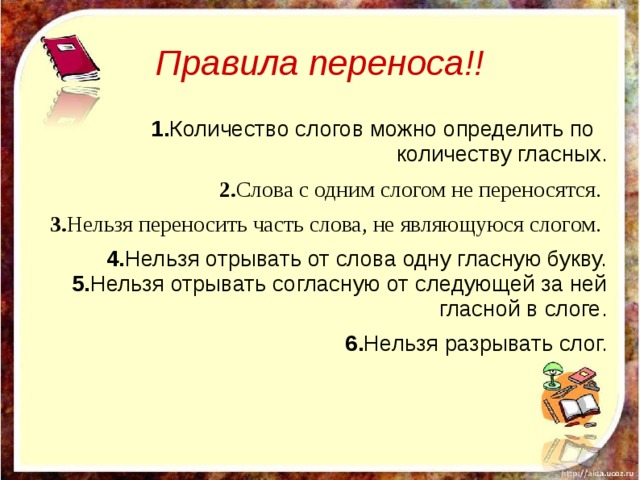 Правила переноса!!

1.Количество слогов можно определить по количеству гласных.

2.Слова с одним слогом не переносятся.

3.Нельзя переносить часть слова, не являющуюся слогом.

4.Нельзя отрывать от слова одну гласную букву.
5.Нельзя отрывать согласную от следующей за ней гласной в слоге.

6.Нельзя разрывать слог.

http://aida.ucoz.ru